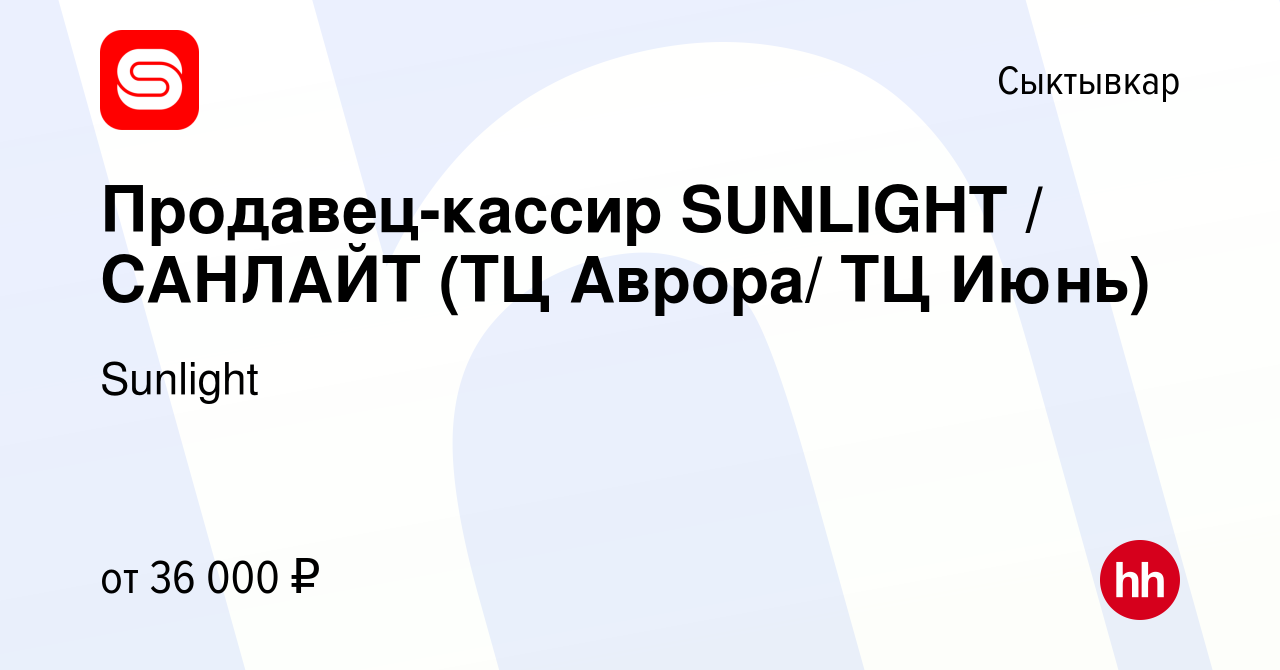 Сыктывкар

Продавец-кассир SUNLIGHT / САНЛАЙТ (ТЦ Аврора/ ТЦ Июнь)

Sunlight

от 36 000 ₽

hh